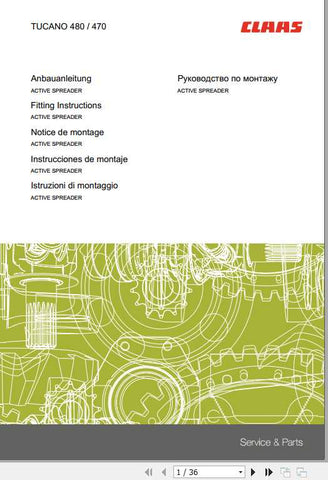 TUCANO 480 / 470

CLAAS

Anbauanleitung
ACTIVE SPREADER

Fitting Instructions
ACTIVE SPREADER

Notice de montage
ACTIVE SPREADER

Instrucciones de montaje
ACTIVE SPREADER

Istruzioni di montaggio
ACTIVE SPREADER

Руководство по монтажу
ACTIVE SPREADER

Service & Parts

1 / 36